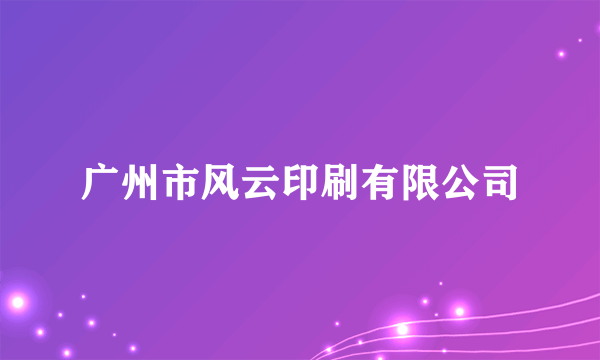 广州市风云印刷有限公司